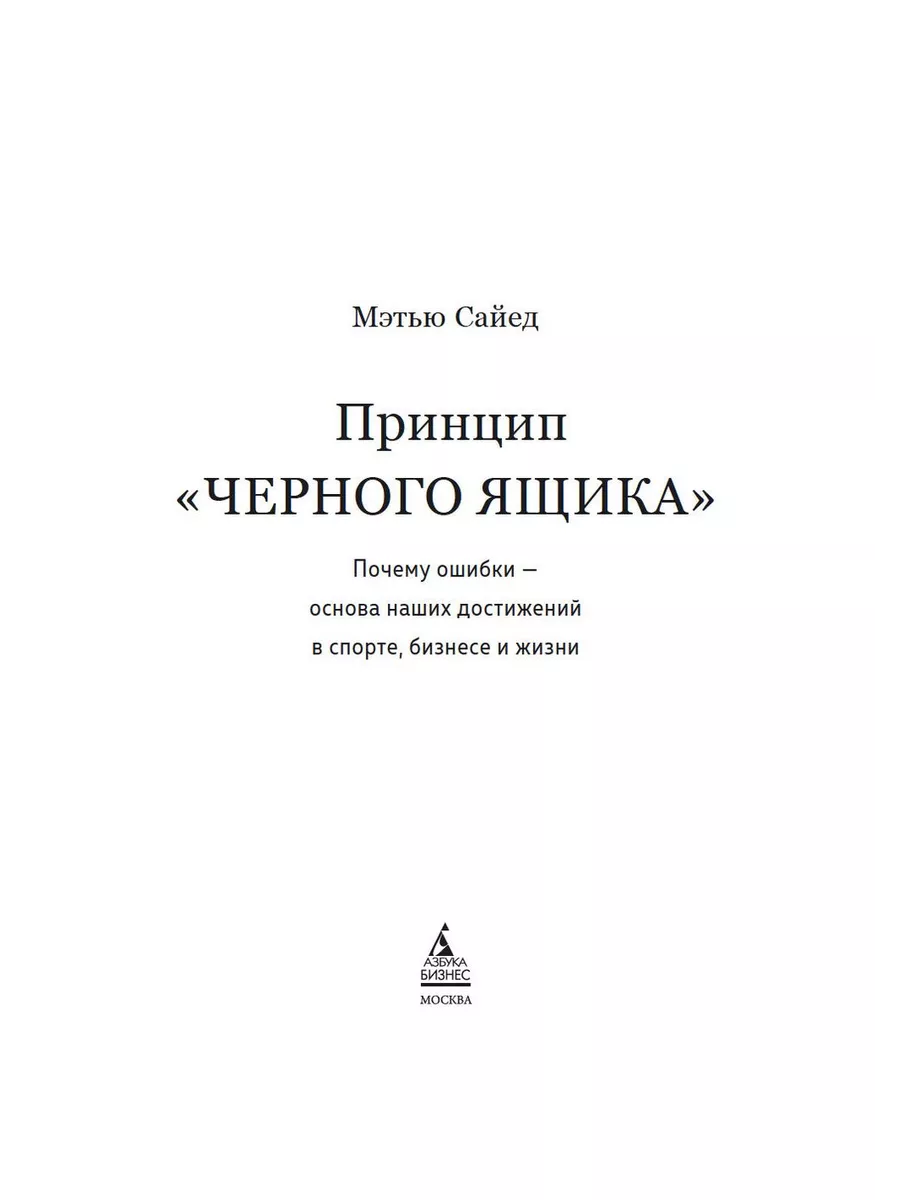 Мэтью Сайед

Принцип
«ЧЕРНОГО ЯЩИКА»

Почему ошибки —
основа наших достижений
в спорте, бизнесе и жизни

АЗБУКА
БИЗНЕС

МОСКВА